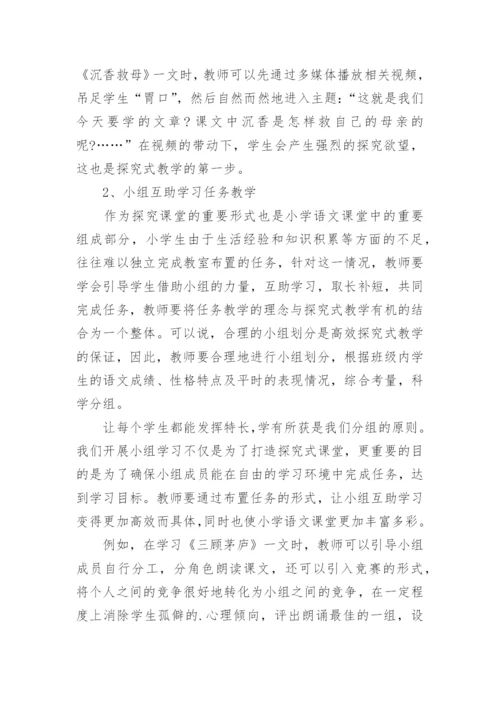 《沉香救母》一文时，教师可以先通过多媒体播放相关视频，吊足学生“胃口”，然后自然而然地进入主题：“这就是我们今天要学的文章？课文中沉香是怎样救自己的母亲的呢?……”在视频的带动下，学生会产生强烈的探究欲望，这也是探究式教学的第一步。

2、小组互助学习任务教学

作为探究课堂的重要形式也是小学语文课堂中的重要组成部分，小学生由于生活经验和知识积累等方面的不足，往往难以独立完成教室布置的任务，针对这一情况，教师要学会引导学生借助小组的力量，互助学习，取长补短，共同完成任务，教师要将任务教学的理念与探究式教学有机的结合为一个整体。可以说，合理的小组划分是高效探究式教学的保证，因此，教师要合理地进行小组划分，根据班级内学生的语文成绩、性格特点及平时的表现情况，综合考量，科学分组。

让每个学生都能发挥特长，学有所获是我们分组的原则。我们开展小组学习不仅是为了打造探究式课堂，更重要的目的是为了确保小组成员能在自由的学习环境中完成任务，达到学习目标。教师要通过布置任务的形式，让小组互助学习变得更加高效而具体，同时也使小学语文课堂更加丰富多彩。

例如，在学习《三顾茅庐》一文时，教师可以引导小组成员自行分工，分角色朗读课文，还可以引入竞赛的形式，将个人之间的竞争很好地转化为小组之间的竞争，在一定程度上消除学生孤僻的.心理倾向，评出朗诵最佳的一组，设